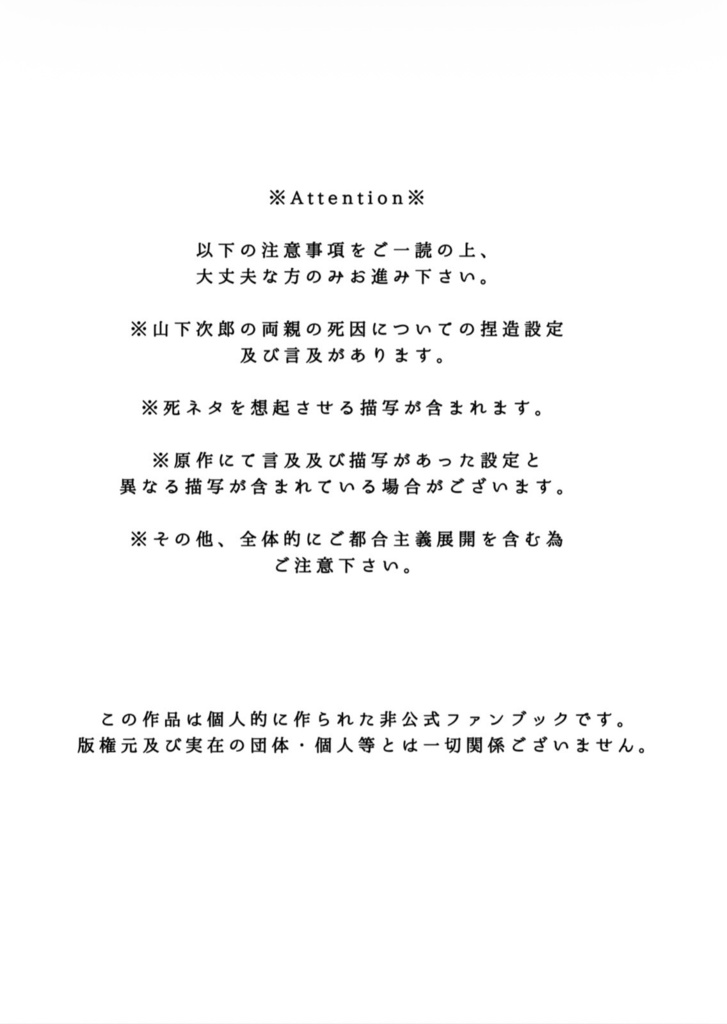 ※Attention※

以下の注意事項をご一読の上、
大丈夫な方のみお進み下さい。

※山下次郎の両親の死因についての捏造設定
及び言及があります。

※死ネタを想起させる描写が含まれます。

※原作にて言及及び描写があった設定と
異なる描写が含まれている場合がございます。

※その他、全体的にご都合主義展開を含む為
ご注意下さい。

この作品は個人的に作られた非公式ファンブックです。
版権元及び実在の団体・個人等とは一切関係ございません。